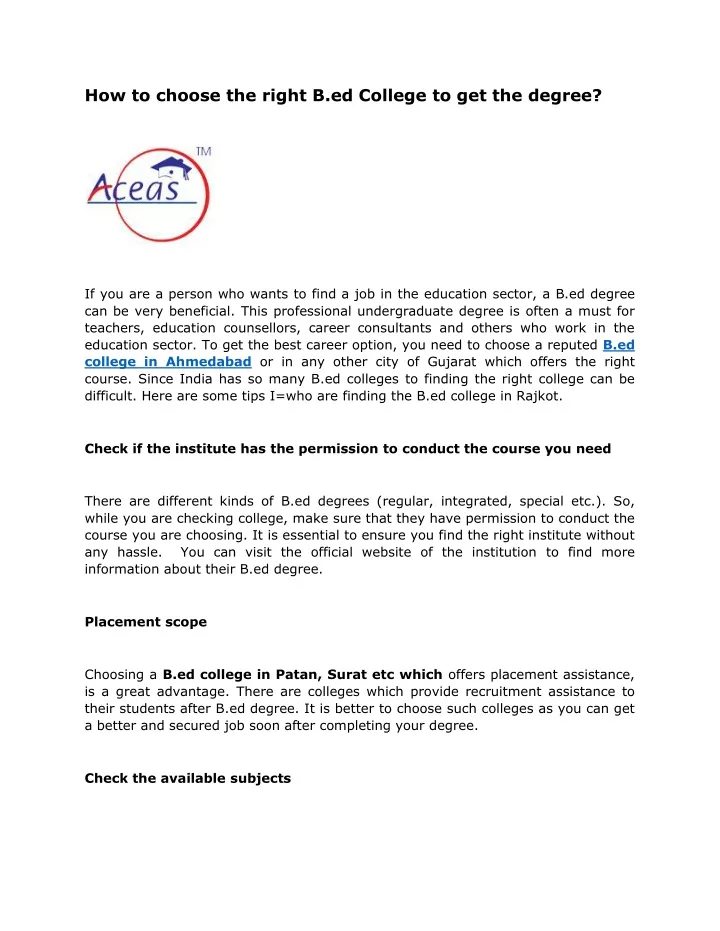 How to choose the right B.ed College to get the degree?

TM
Aceas

If you are a person who wants to find a job in the education sector, a B.ed degree can be very beneficial. This professional undergraduate degree is often a must for teachers, education counsellors, career consultants and others who work in the education sector. To get the best career option, you need to choose a reputed B.ed college in Ahmedabad or in any other city of Gujarat which offers the right course. Since India has so many B.ed colleges to finding the right college can be difficult. Here are some tips I=who are finding the B.ed college in Rajkot.

Check if the institute has the permission to conduct the course you need

There are different kinds of B.ed degrees (regular, integrated, special etc.). So, while you are checking college, make sure that they have permission to conduct the course you are choosing. It is essential to ensure you find the right institute without any hassle. You can visit the official website of the institution to find more information about their B.ed degree.

Placement scope

Choosing a B.ed college in Patan, Surat etc which offers placement assistance, is a great advantage. There are colleges which provide recruitment assistance to their students after B.ed degree. It is better to choose such colleges as you can get a better and secured job soon after completing your degree.

Check the available subjects